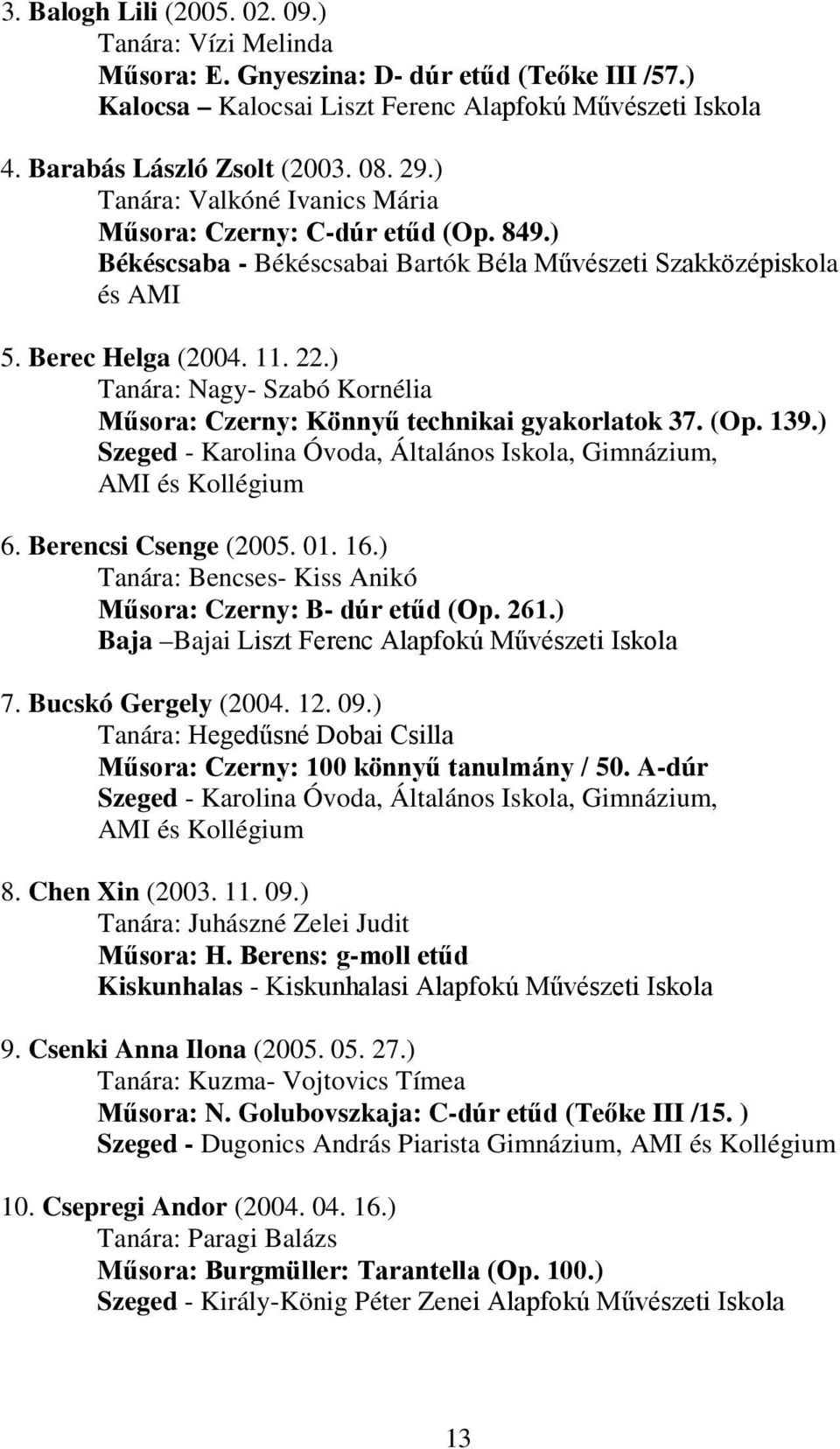 3. Balogh Lili (2005. 02. 09.)
Tanára: Vízi Melinda
Műsora: E. Gnyeszina: D- dúr etűd (Teőke III /57.)
Kalocsa – Kalocsai Liszt Ferenc Alapfokú Művészeti Iskola

4. Barabás László Zsolt (2003. 08. 29.)
Tanára: Valkóné Ivanics Mária
Műsora: Czerny: C-dúr etűd (Op. 849.)
Békéscsaba - Békéscsabai Bartók Béla Művészeti Szakközépiskola és AMI

5. Berec Helga (2004. 11. 22.)
Tanára: Nagy- Szabó Kornélia
Műsora: Czerny: Könnyű technikai gyakorlatok 37. (Op. 139.)
Szeged - Karolina Óvoda, Általános Iskola, Gimnázium, AMI és Kollégium

6. Berencsi Csenge (2005. 01. 16.)
Tanára: Bencses- Kiss Anikó
Műsora: Czerny: B- dúr etűd (Op. 261.)
Baja –Bajai Liszt Ferenc Alapfokú Művészeti Iskola

7. Bucskó Gergely (2004. 12. 09.)
Tanára: Hegedűsné Dobai Csilla
Műsora: Czerny: 100 könnyű tanulmány / 50. A-dúr
Szeged - Karolina Óvoda, Általános Iskola, Gimnázium, AMI és Kollégium

8. Chen Xin (2003. 11. 09.)
Tanára: Juhászné Zelei Judit
Műsora: H. Berens: g-moll etűd
Kiskunhalas - Kiskunhalasi Alapfokú Művészeti Iskola

9. Csenki Anna Ilona (2005. 05. 27.)
Tanára: Kuzma- Vojtovics Tímea
Műsora: N. Golubovszkaja: C-dúr etűd (Teőke III /15. )
Szeged - Dugonics András Piarista Gimnázium, AMI és Kollégium

10. Csepregi Andor (2004. 04. 16.)
Tanára: Paragi Balázs
Műsora: Burgmüller: Tarantella (Op. 100.)
Szeged - Király-König Péter Zenei Alapfokú Művészeti Iskola

13